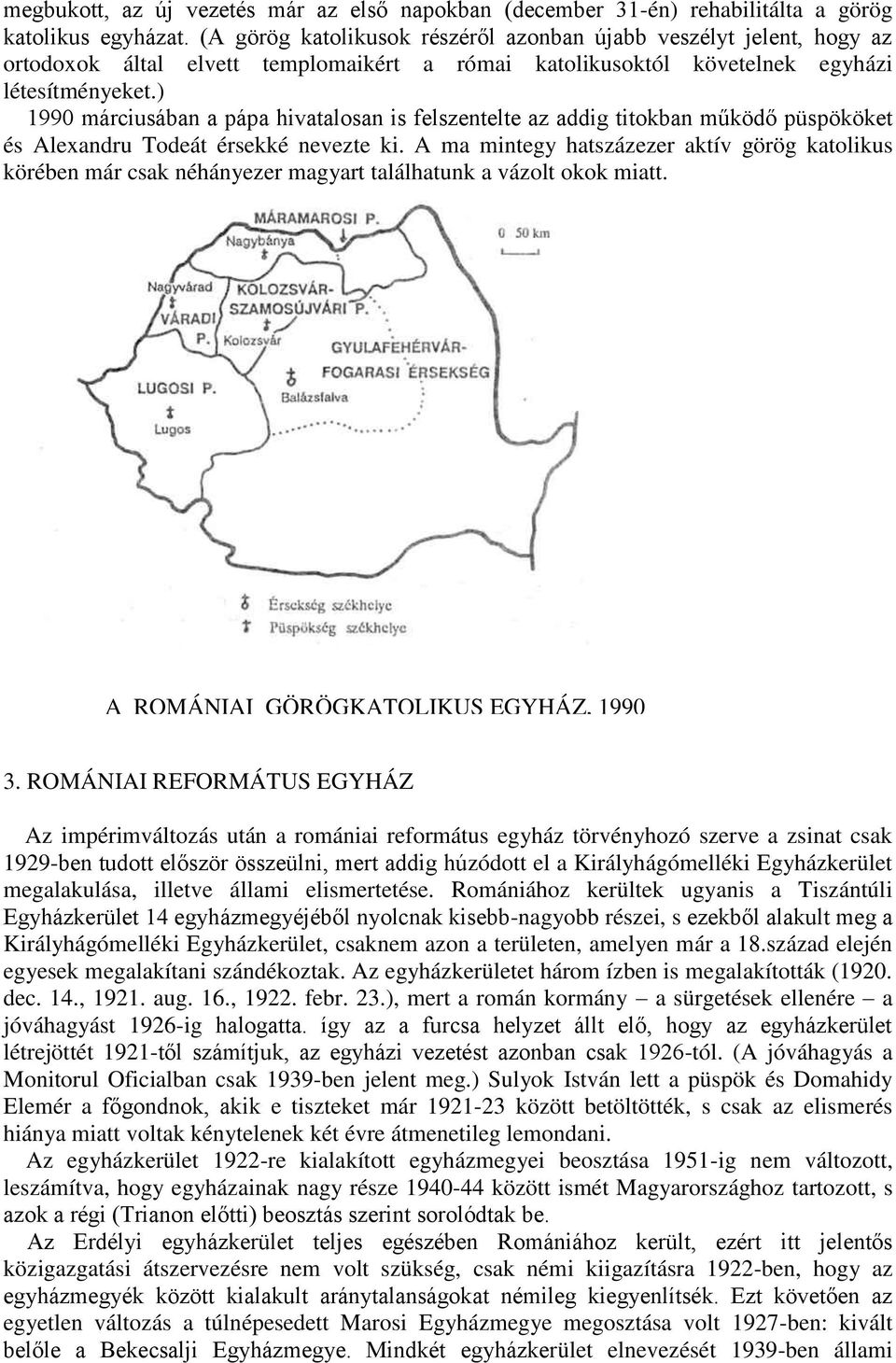 megbukott, az új vezetés már az első napokban (december 31-én) rehabilitálta a görög katolikus egyházat. (A görög katolikusok részéről azonban újabb veszélyt jelent, hogy az ortodoxok által elvett templomaikért a római katolikusoktól követelnek egyházi létesítményeket.)

1990 márciusában a pápa hivatalosan is felszentelte az addig titokban működő püspököket és Alexandru Todeát érsekké nevezte ki. A ma mintegy hatszázezer aktív görög katolikus körében már csak néhányezer magyart találhatunk a vázolt okok miatt.

MÁRAMAROSI P.
Nagybánya
0 50 km
Nagyvárad
VÁRADI P.
KOLOZSVÁR-SZAMOSÚJVÁRI P.
Kolozsvár
GYULAFEHÉRVÁR-FOGARASI ÉRSEKSÉG
Balázsfalva
LUGOSI P.
Lugos
Érsekség székhelye
Püspökség székhelye

A ROMÁNIAI GÖRÖGKATOLIKUS EGYHÁZ. 1990

3. ROMÁNIAI REFORMÁTUS EGYHÁZ

Az impérimváltozás után a romániai református egyház törvényhozó szerve a zsinat csak 1929-ben tudott először összeülni, mert addig húzódott el a Királyhágómelléki Egyházkerület megalakulása, illetve állami elismertetése. Romániához kerültek ugyanis a Tiszántúli Egyházkerület 14 egyházmegyéjéből nyolcnak kisebb-nagyobb részei, s ezekből alakult meg a Királyhágómelléki Egyházkerület, csaknem azon a területen, amelyen már a 18.század elején egyesek megalakítani szándékoztak. Az egyházkerületet három ízben is megalakították (1920. dec. 14., 1921. aug. 16., 1922. febr. 23.), mert a román kormány – a sürgetések ellenére – a jóváhagyást 1926-ig halogatta. így az a furcsa helyzet állt elő, hogy az egyházkerület létrejöttét 1921-től számítjuk, az egyházi vezetést azonban csak 1926-tól. (A jóváhagyás a Monitorul Oficialban csak 1939-ben jelent meg.) Sulyok István lett a püspök és Domahidy Elemér a főgondnok, akik e tiszteket már 1921-23 között betöltötték, s csak az elismerés hiánya miatt voltak kénytelenek két évre átmenetileg lemondani.

Az egyházkerület 1922-re kialakított egyházmegyei beosztása 1951-ig nem változott, leszámítva, hogy egyházainak nagy része 1940-44 között ismét Magyarországhoz tartozott, s azok a régi (Trianon előtti) beosztás szerint sorolódtak be.

Az Erdélyi egyházkerület teljes egészében Romániához került, ezért itt jelentős közigazgatási átszervezésre nem volt szükség, csak némi kiigazításra 1922-ben, hogy az egyházmegyék között kialakult aránytalanságokat némileg kiegyenlítsék. Ezt követően az egyetlen változás a túlnépesedett Marosi Egyházmegye megosztása volt 1927-ben: kivált belőle a Bekecsalji Egyházmegye. Mindkét egyházkerület elnevezését 1939-ben állami